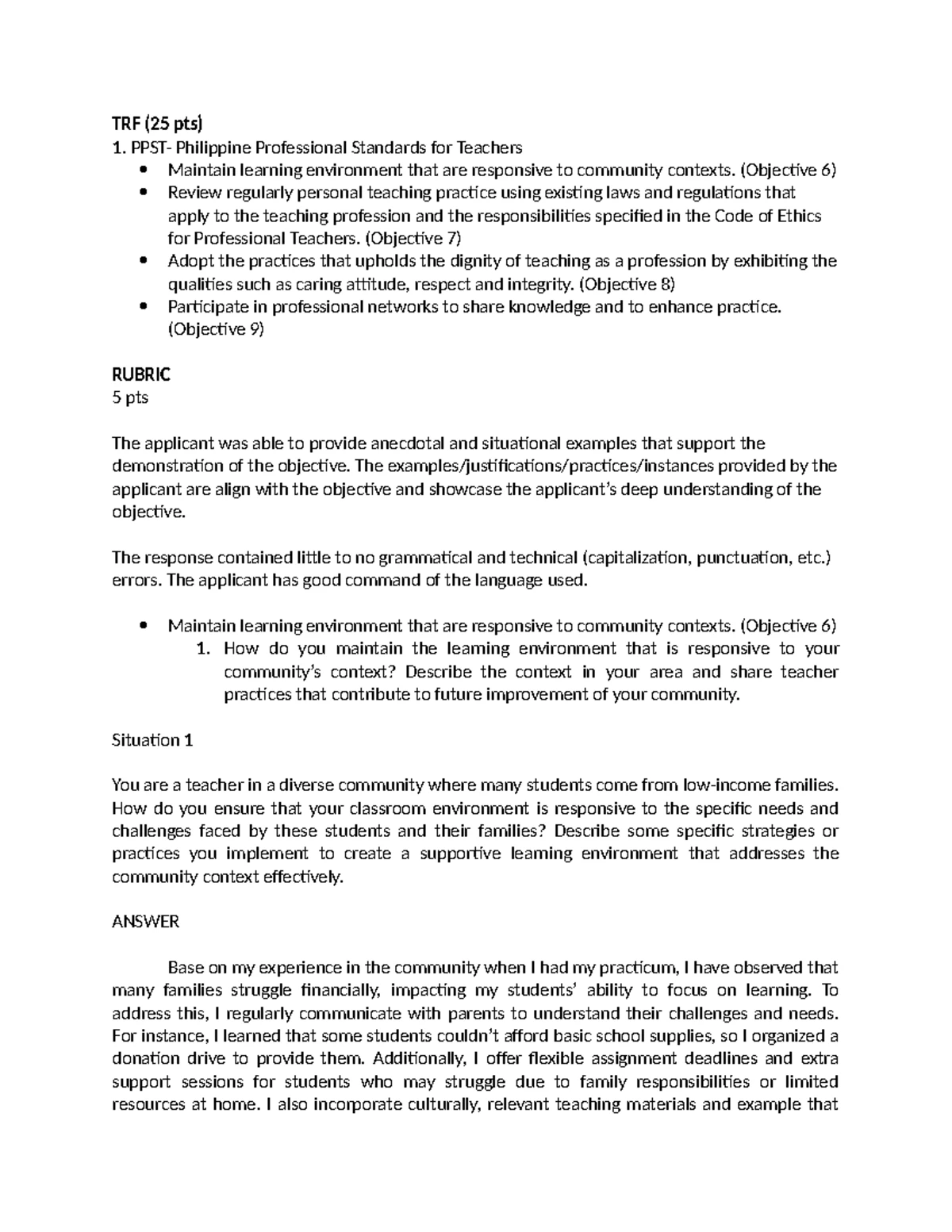 TRF (25 pts)
1. PPST- Philippine Professional Standards for Teachers
• Maintain learning environment that are responsive to community contexts. (Objective 6)
• Review regularly personal teaching practice using existing laws and regulations that apply to the teaching profession and the responsibilities specified in the Code of Ethics for Professional Teachers. (Objective 7)
• Adopt the practices that upholds the dignity of teaching as a profession by exhibiting the qualities such as caring attitude, respect and integrity. (Objective 8)
• Participate in professional networks to share knowledge and to enhance practice. (Objective 9)

RUBRIC
5 pts

The applicant was able to provide anecdotal and situational examples that support the demonstration of the objective. The examples/justifications/practices/instances provided by the applicant are align with the objective and showcase the applicant's deep understanding of the objective.

The response contained little to no grammatical and technical (capitalization, punctuation, etc.) errors. The applicant has good command of the language used.

• Maintain learning environment that are responsive to community contexts. (Objective 6)
1. How do you maintain the learning environment that is responsive to your community's context? Describe the context in your area and share teacher practices that contribute to future improvement of your community.

Situation 1

You are a teacher in a diverse community where many students come from low-income families. How do you ensure that your classroom environment is responsive to the specific needs and challenges faced by these students and their families? Describe some specific strategies or practices you implement to create a supportive learning environment that addresses the community context effectively.

ANSWER

Base on my experience in the community when I had my practicum, I have observed that many families struggle financially, impacting my students' ability to focus on learning. To address this, I regularly communicate with parents to understand their challenges and needs. For instance, I learned that some students couldn't afford basic school supplies, so I organized a donation drive to provide them. Additionally, I offer flexible assignment deadlines and extra support sessions for students who may struggle due to family responsibilities or limited resources at home. I also incorporate culturally, relevant teaching materials and example that